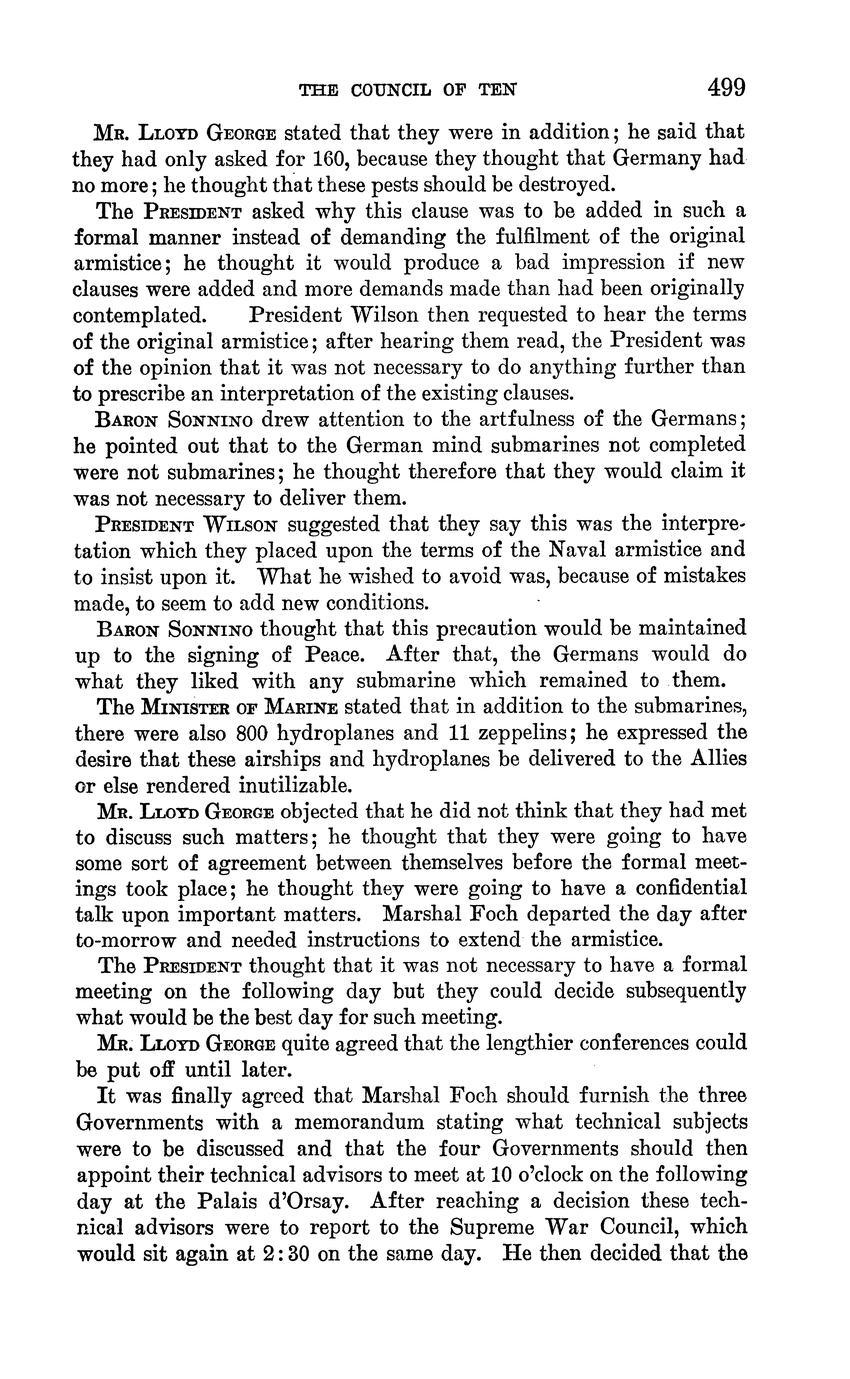 THE COUNCIL OF TEN 499

Mr. Lloyd George stated that they were in addition; he said that they had only asked for 160, because they thought that Germany had no more; he thought that these pests should be destroyed.

The President asked why this clause was to be added in such a formal manner instead of demanding the fulfilment of the original armistice; he thought it would produce a bad impression if new clauses were added and more demands made than had been originally contemplated. President Wilson then requested to hear the terms of the original armistice; after hearing them read, the President was of the opinion that it was not necessary to do anything further than to prescribe an interpretation of the existing clauses.

Baron Sonnino drew attention to the artfulness of the Germans; he pointed out that to the German mind submarines not completed were not submarines; he thought therefore that they would claim it was not necessary to deliver them.

President Wilson suggested that they say this was the interpretation which they placed upon the terms of the Naval armistice and to insist upon it. What he wished to avoid was, because of mistakes made, to seem to add new conditions.

Baron Sonnino thought that this precaution would be maintained up to the signing of Peace. After that, the Germans would do what they liked with any submarine which remained to them.

The Minister of Marine stated that in addition to the submarines, there were also 800 hydroplanes and 11 zeppelins; he expressed the desire that these airships and hydroplanes be delivered to the Allies or else rendered inutilizable.

Mr. Lloyd George objected that he did not think that they had met to discuss such matters; he thought that they were going to have some sort of agreement between themselves before the formal meetings took place; he thought they were going to have a confidential talk upon important matters. Marshal Foch departed the day after to-morrow and needed instructions to extend the armistice.

The President thought that it was not necessary to have a formal meeting on the following day but they could decide subsequently what would be the best day for such meeting.

Mr. Lloyd George quite agreed that the lengthier conferences could be put off until later.

It was finally agreed that Marshal Foch should furnish the three Governments with a memorandum stating what technical subjects were to be discussed and that the four Governments should then appoint their technical advisors to meet at 10 o'clock on the following day at the Palais d'Orsay. After reaching a decision these technical advisors were to report to the Supreme War Council, which would sit again at 2:30 on the same day. He then decided that the